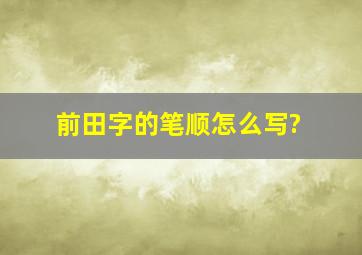 前田字的笔顺怎么写?